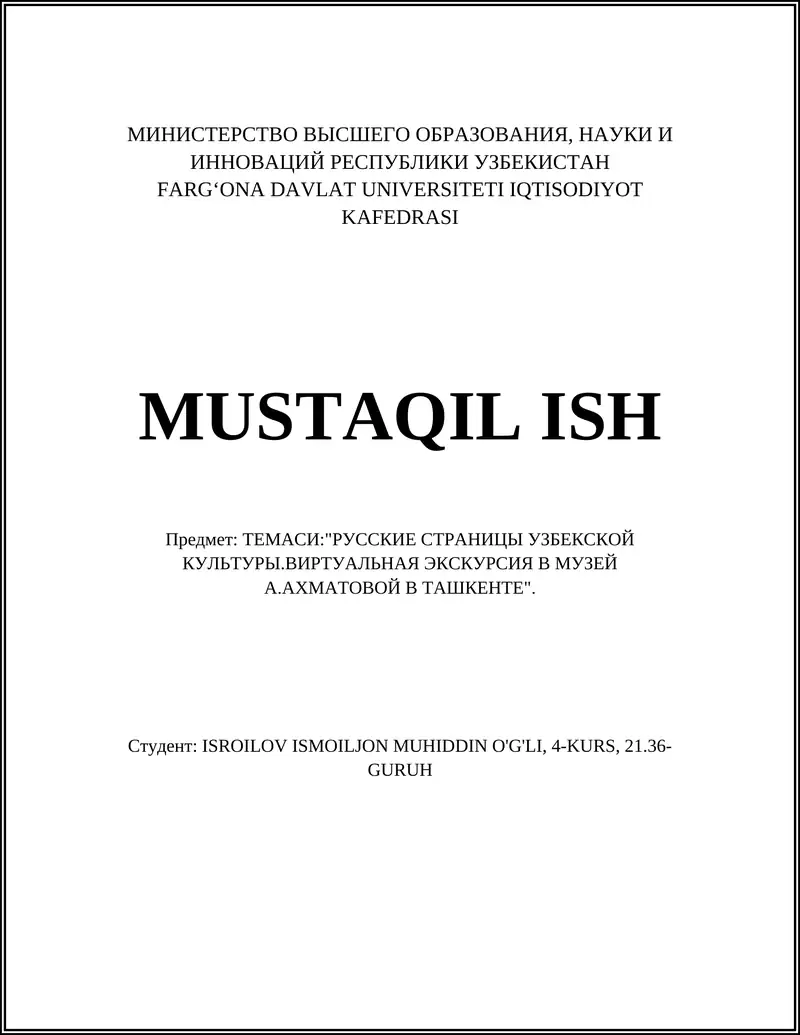 МИНИСТЕРСТВО ВЫСШЕГО ОБРАЗОВАНИЯ, НАУКИ И ИННОВАЦИЙ РЕСПУБЛИКИ УЗБЕКИСТАН FARG‘ONA DAVLAT UNIVERSITETI IQTISODIYOT KAFEDRASI

MUSTAQIL ISH

Предмет: ТЕМАСИ:"РУССКИЕ СТРАНИЦЫ УЗБЕКСКОЙ КУЛЬТУРЫ.ВИРТУАЛЬНАЯ ЭКСКУРСИЯ В МУЗЕЙ А.АХМАТОВОЙ В ТАШКЕНТЕ".

Студент: ISROILOV ISMOILJON MUHIDDIN O'G'LI, 4-KURS, 21.36-GURUH